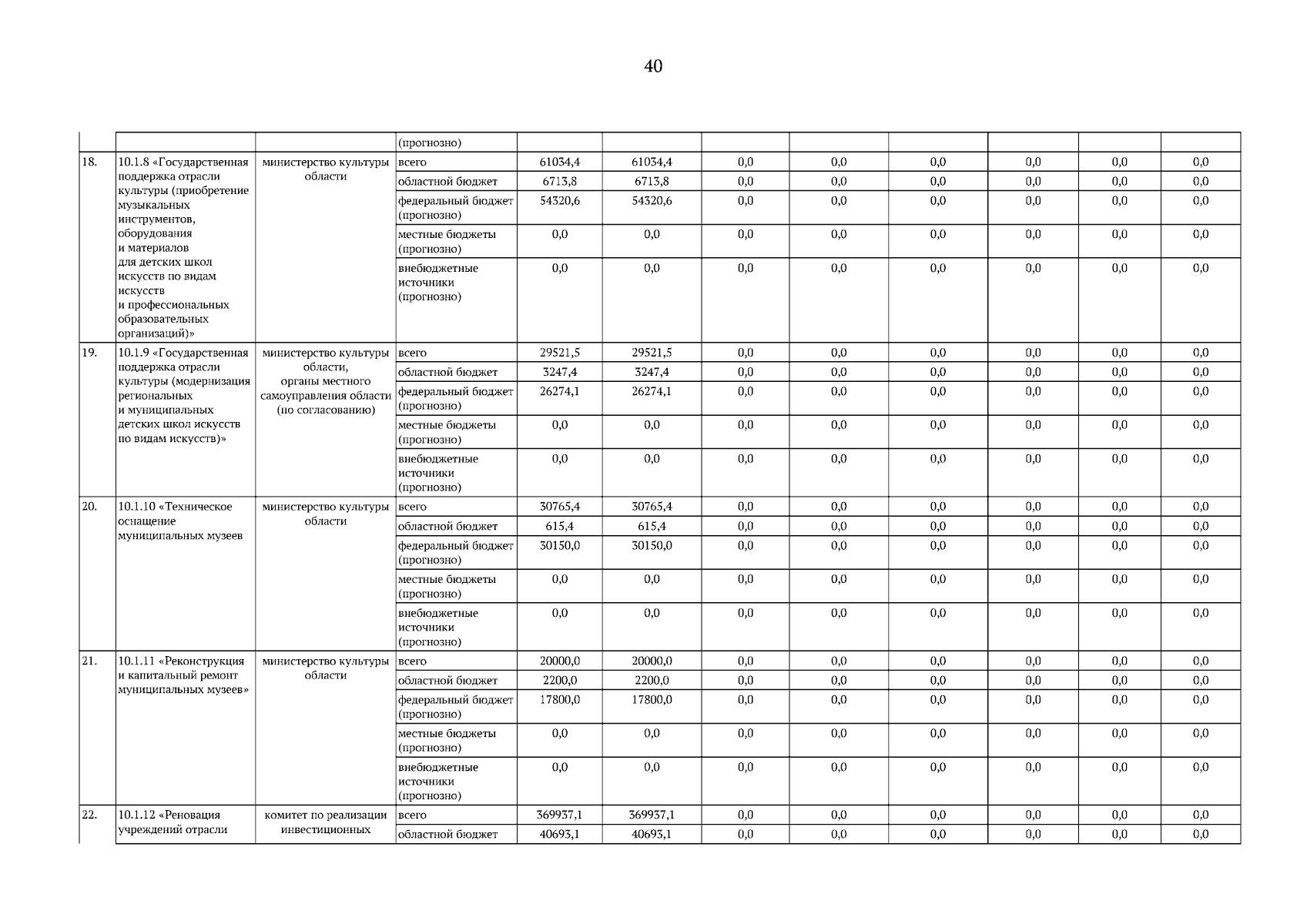 40

| | | | (прогнозно) | | | | | | | | |
|---|---|---|---|---|---|---|---|---|---|---|---|
| 18. | 10.1.8 «Государственная поддержка отрасли культуры (приобретение музыкальных инструментов, оборудования и материалов для детских школ искусств по видам искусств и профессиональных образовательных организаций)» | министерство культуры области | всего | 61034,4 | 61034,4 | 0,0 | 0,0 | 0,0 | 0,0 | 0,0 | 0,0 |
| | | | областной бюджет | 6713,8 | 6713,8 | 0,0 | 0,0 | 0,0 | 0,0 | 0,0 | 0,0 |
| | | | федеральный бюджет (прогнозно) | 54320,6 | 54320,6 | 0,0 | 0,0 | 0,0 | 0,0 | 0,0 | 0,0 |
| | | | местные бюджеты (прогнозно) | 0,0 | 0,0 | 0,0 | 0,0 | 0,0 | 0,0 | 0,0 | 0,0 |
| | | | внебюджетные источники (прогнозно) | 0,0 | 0,0 | 0,0 | 0,0 | 0,0 | 0,0 | 0,0 | 0,0 |
| 19. | 10.1.9 «Государственная поддержка отрасли культуры (модернизация региональных и муниципальных детских школ искусств по видам искусств)» | министерство культуры области, органы местного самоуправления области (по согласованию) | всего | 29521,5 | 29521,5 | 0,0 | 0,0 | 0,0 | 0,0 | 0,0 | 0,0 |
| | | | областной бюджет | 3247,4 | 3247,4 | 0,0 | 0,0 | 0,0 | 0,0 | 0,0 | 0,0 |
| | | | федеральный бюджет (прогнозно) | 26274,1 | 26274,1 | 0,0 | 0,0 | 0,0 | 0,0 | 0,0 | 0,0 |
| | | | местные бюджеты (прогнозно) | 0,0 | 0,0 | 0,0 | 0,0 | 0,0 | 0,0 | 0,0 | 0,0 |
| | | | внебюджетные источники (прогнозно) | 0,0 | 0,0 | 0,0 | 0,0 | 0,0 | 0,0 | 0,0 | 0,0 |
| 20. | 10.1.10 «Техническое оснащение муниципальных музеев | министерство культуры области | всего | 30765,4 | 30765,4 | 0,0 | 0,0 | 0,0 | 0,0 | 0,0 | 0,0 |
| | | | областной бюджет | 615,4 | 615,4 | 0,0 | 0,0 | 0,0 | 0,0 | 0,0 | 0,0 |
| | | | федеральный бюджет (прогнозно) | 30150,0 | 30150,0 | 0,0 | 0,0 | 0,0 | 0,0 | 0,0 | 0,0 |
| | | | местные бюджеты (прогнозно) | 0,0 | 0,0 | 0,0 | 0,0 | 0,0 | 0,0 | 0,0 | 0,0 |
| | | | внебюджетные источники (прогнозно) | 0,0 | 0,0 | 0,0 | 0,0 | 0,0 | 0,0 | 0,0 | 0,0 |
| 21. | 10.1.11 «Реконструкция и капитальный ремонт муниципальных музеев» | министерство культуры области | всего | 20000,0 | 20000,0 | 0,0 | 0,0 | 0,0 | 0,0 | 0,0 | 0,0 |
| | | | областной бюджет | 2200,0 | 2200,0 | 0,0 | 0,0 | 0,0 | 0,0 | 0,0 | 0,0 |
| | | | федеральный бюджет (прогнозно) | 17800,0 | 17800,0 | 0,0 | 0,0 | 0,0 | 0,0 | 0,0 | 0,0 |
| | | | местные бюджеты (прогнозно) | 0,0 | 0,0 | 0,0 | 0,0 | 0,0 | 0,0 | 0,0 | 0,0 |
| | | | внебюджетные источники (прогнозно) | 0,0 | 0,0 | 0,0 | 0,0 | 0,0 | 0,0 | 0,0 | 0,0 |
| 22. | 10.1.12 «Реновация учреждений отрасли | комитет по реализации инвестиционных | всего | 369937,1 | 369937,1 | 0,0 | 0,0 | 0,0 | 0,0 | 0,0 | 0,0 |
| | | | областной бюджет | 40693,1 | 40693,1 | 0,0 | 0,0 | 0,0 | 0,0 | 0,0 | 0,0 |